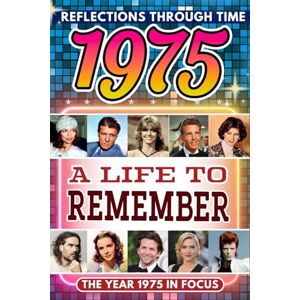 REFLECTIONS THROUGH TIME

1975

A LIFE TO REMEMBER

THE YEAR 1975 IN FOCUS